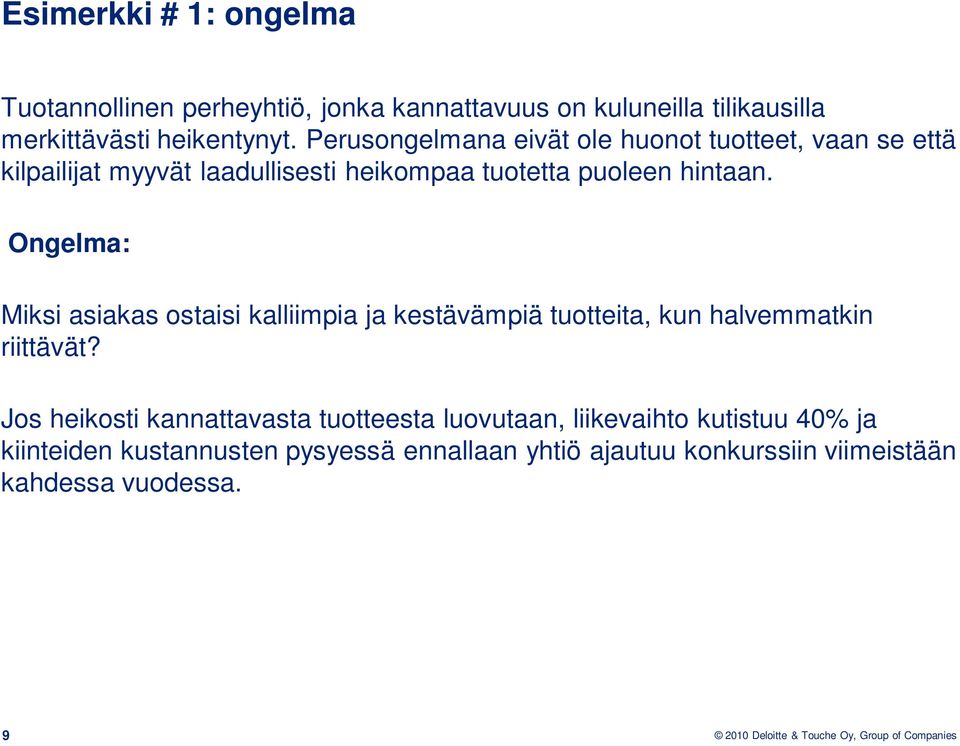 Esimerkki # 1: ongelma

Tuotannollinen perheyhtiö, jonka kannattavuus on kuluneilla tilikausilla merkittävästi heikentynyt. Perusongelmana eivät ole huonot tuotteet, vaan se että kilpailijat myyvät laadullisesti heikompaa tuotetta puoleen hintaan.

Ongelma:

Miksi asiakas ostaisi kalliimpia ja kestävämpiä tuotteita, kun halvemmatkin riittävät?

Jos heikosti kannattavasta tuotteesta luovutaan, liikevaihto kutistuu 40% ja kiinteiden kustannusten pysyessä ennallaan yhtiö ajautuu konkurssiin viimeistään kahdessa vuodessa.

9

© 2010 Deloitte & Touche Oy, Group of Companies